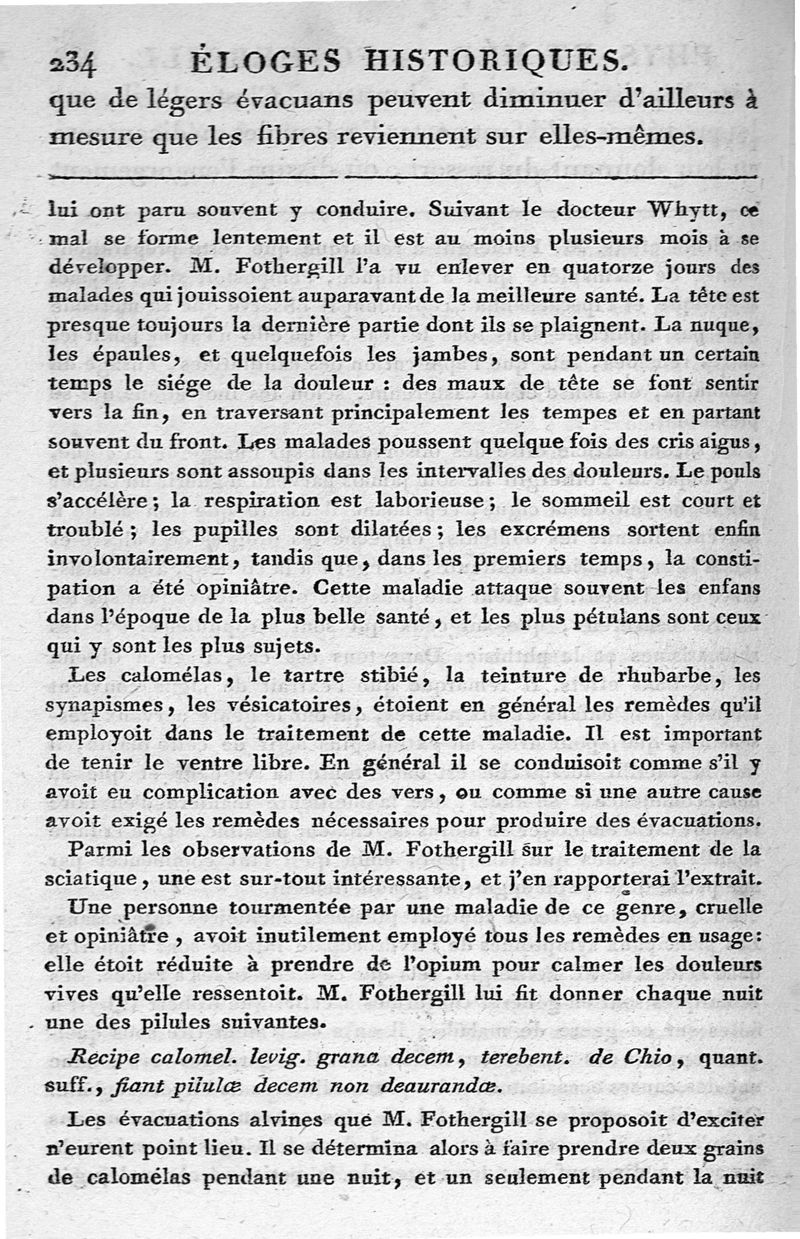 234 ÉLOGES HISTORIQUES.

que de légers évacuans peuvent diminuer d'ailleurs à mesure que les fibres reviennent sur elles-mêmes.

lui ont paru souvent y conduire. Suivant le docteur Whytt, ce mal se forme lentement et il est au moins plusieurs mois à se développer. M. Fothergill l'a vu enlever en quatorze jours des malades qui jouissoient auparavant de la meilleure santé. La tête est presque toujours la dernière partie dont ils se plaignent. La nuque, les épaules, et quelquefois les jambes, sont pendant un certain temps le siége de la douleur : des maux de tête se font sentir vers la fin, en traversant principalement les tempes et en partant souvent du front. Les malades poussent quelque fois des cris aigus, et plusieurs sont assoupis dans les intervalles des douleurs. Le pouls s'accélère; la respiration est laborieuse; le sommeil est court et troublé; les pupilles sont dilatées; les excrémens sortent enfin involontairement, tandis que, dans les premiers temps, la constipation a été opiniâtre. Cette maladie attaque souvent les enfans dans l'époque de la plus belle santé, et les plus pétulans sont ceux qui y sont les plus sujets.

Les calomélas, le tartre stibié, la teinture de rhubarbe, les synapismes, les vésicatoires, étoient en général les remèdes qu'il employoit dans le traitement de cette maladie. Il est important de tenir le ventre libre. En général il se conduisoit comme s'il y avoit eu complication avec des vers, ou comme si une autre cause avoit exigé les remèdes nécessaires pour produire des évacuations.

Parmi les observations de M. Fothergill sur le traitement de la sciatique, une est sur-tout intéressante, et j'en rapporterai l'extrait.

Une personne tourmentée par une maladie de ce genre, cruelle et opiniâtre, avoit inutilement employé tous les remèdes en usage: elle étoit réduite à prendre de l'opium pour calmer les douleurs vives qu'elle ressentoit. M. Fothergill lui fit donner chaque nuit une des pilules suivantes.

Recipe calomel. levig. grana decem, terebent. de Chio, quant. suff., fiant pilulæ decem non deaurandæ.

Les évacuations alvines que M. Fothergill se proposoit d'exciter n'eurent point lieu. Il se détermina alors à faire prendre deux grains de calomélas pendant une nuit, et un seulement pendant la nuit